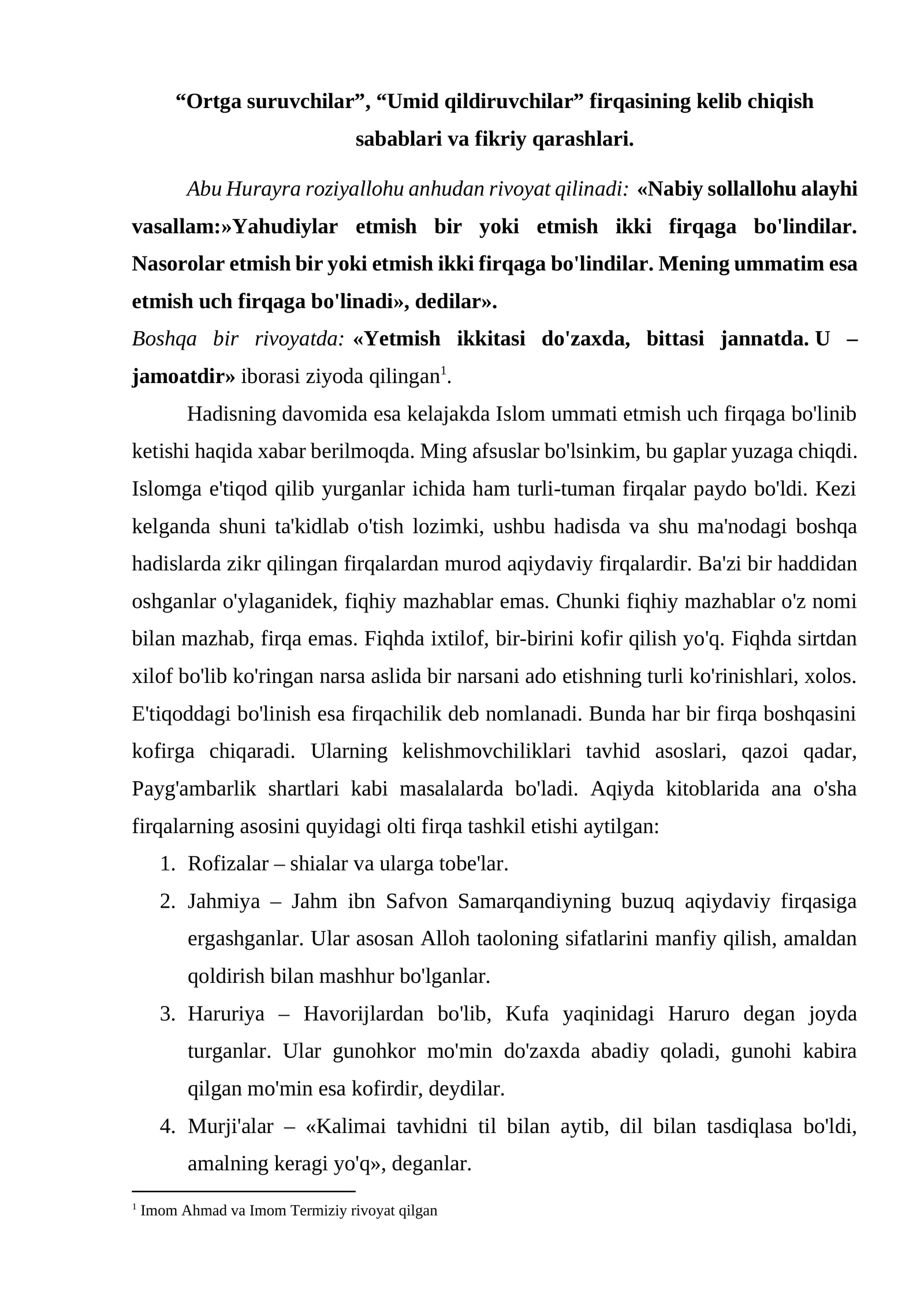 “Ortga suruvchilar”, “Umid qildiruvchilar” firqasining kelib chiqish sabablari va fikriy qarashlari.

Abu Hurayra roziyallohu anhudan rivoyat qilinadi: «Nabiy sollallohu alayhi vasallam:»Yahudiylar etmish bir yoki etmish ikki firqaga bo'lindilar. Nasorolar etmish bir yoki etmish ikki firqaga bo'lindilar. Mening ummatim esa etmish uch firqaga bo'linadi», dedilar».
Boshqa bir rivoyatda: «Yetmish ikkitasi do'zaxda, bittasi jannatda. U – jamoatdir» iborasi ziyoda qilingan$^1$.

Hadisning davomida esa kelajakda Islom ummati etmish uch firqaga bo'linib ketishi haqida xabar berilmoqda. Ming afsuslar bo'lsinkim, bu gaplar yuzaga chiqdi. Islomga e'tiqod qilib yurganlar ichida ham turli-tuman firqalar paydo bo'ldi. Kezi kelganda shuni ta'kidlab o'tish lozimki, ushbu hadisda va shu ma'nodagi boshqa hadislarda zikr qilingan firqalardan murod aqiydaviy firqalardir. Ba'zi bir haddidan oshganlar o'ylaganidek, fiqhiy mazhablar emas. Chunki fiqhiy mazhablar o'z nomi bilan mazhab, firqa emas. Fiqhda ixtilof, bir-birini kofir qilish yo'q. Fiqhda sirtdan xilof bo'lib ko'ringan narsa aslida bir narsani ado etishning turli ko'rinishlari, xolos. E'tiqoddagi bo'linish esa firqachilik deb nomlanadi. Bunda har bir firqa boshqasini kofirga chiqaradi. Ularning kelishmovchiliklari tavhid asoslari, qazoi qadar, Payg'ambarlik shartlari kabi masalalarda bo'ladi. Aqiyda kitoblarida ana o'sha firqalarning asosini quyidagi olti firqa tashkil etishi aytilgan:
1. Rofizalar – shialar va ularga tobe'lar.
2. Jahmiya – Jahm ibn Safvon Samarqandiyning buzuq aqiydaviy firqasiga ergashganlar. Ular asosan Alloh taoloning sifatlarini manfiy qilish, amaldan qoldirish bilan mashhur bo'lganlar.
3. Haruriya – Havorijlardan bo'lib, Kufa yaqinidagi Haruro degan joyda turganlar. Ular gunohkor mo'min do'zaxda abadiy qoladi, gunohi kabira qilgan mo'min esa kofirdir, deydilar.
4. Murji'alar – «Kalimai tavhidni til bilan aytib, dil bilan tasdiqlasa bo'ldi, amalning keragi yo'q», deganlar.

$^1$ Imom Ahmad va Imom Termiziy rivoyat qilgan